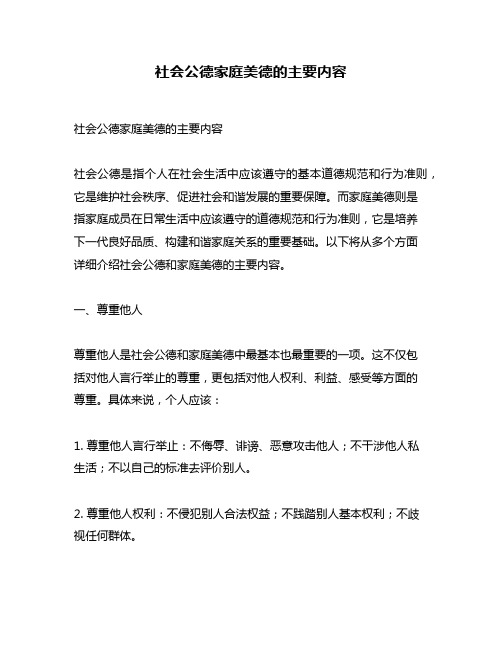 社会公德家庭美德的主要内容

社会公德家庭美德的主要内容

社会公德是指个人在社会生活中应该遵守的基本道德规范和行为准则，它是维护社会秩序、促进社会和谐发展的重要保障。而家庭美德则是指家庭成员在日常生活中应该遵守的道德规范和行为准则，它是培养下一代良好品质、构建和谐家庭关系的重要基础。以下将从多个方面详细介绍社会公德和家庭美德的主要内容。

一、尊重他人

尊重他人是社会公德和家庭美德中最基本也最重要的一项。这不仅包括对他人言行举止的尊重，更包括对他人权利、利益、感受等方面的尊重。具体来说，个人应该：

1. 尊重他人言行举止：不侮辱、诽谤、恶意攻击他人；不干涉他人私生活；不以自己的标准去评价别人。

2. 尊重他人权利：不侵犯别人合法权益；不践踏别人基本权利；不歧视任何群体。